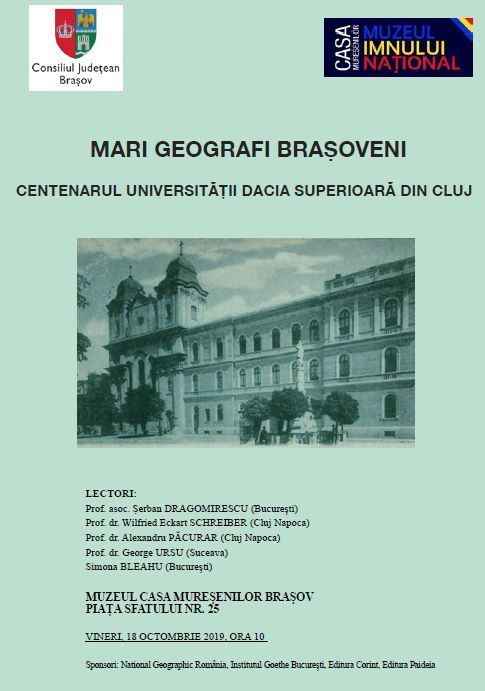 Consiliul Județean Brașov

CASA MUREȘENILOR MUZEUL IMNULUI NAȚIONAL

MARI GEOGRAFI BRAȘOVENI

CENTENARUL UNIVERSITĂȚII DACIA SUPERIOARĂ DIN CLUJ

LECTORI:
Prof. asoc. Șerban DRAGOMIRESCU (București)
Prof. dr. Wilfried Eckart SCHREIBER (Cluj Napoca)
Prof. dr. Alexandru PĂCURAR (Cluj Napoca)
Prof. dr. George URSU (Suceava)
Simona BLEAHU (București)

MUZEUL CASA MUREȘENILOR BRAȘOV
PIAȚA SFATULUI NR. 25

VINERI, 18 OCTOMBRIE 2019, ORA 10

Sponsori: National Geographic România, Institutul Goethe București, Editura Corint, Editura Paideia